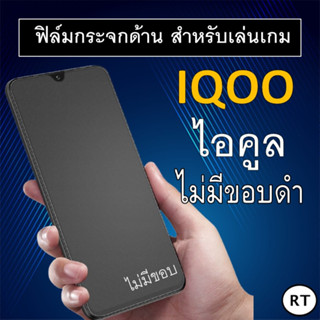 ฟิล์มกระจกด้าน สำหรับเล่นเกม

IQOO
ไอคูล
ไม่มีขอบดำ

ไม่มีขอบ

RT